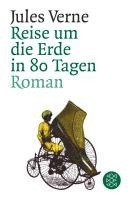 Jules Verne
Reise um die Erde in 80 Tagen
Roman